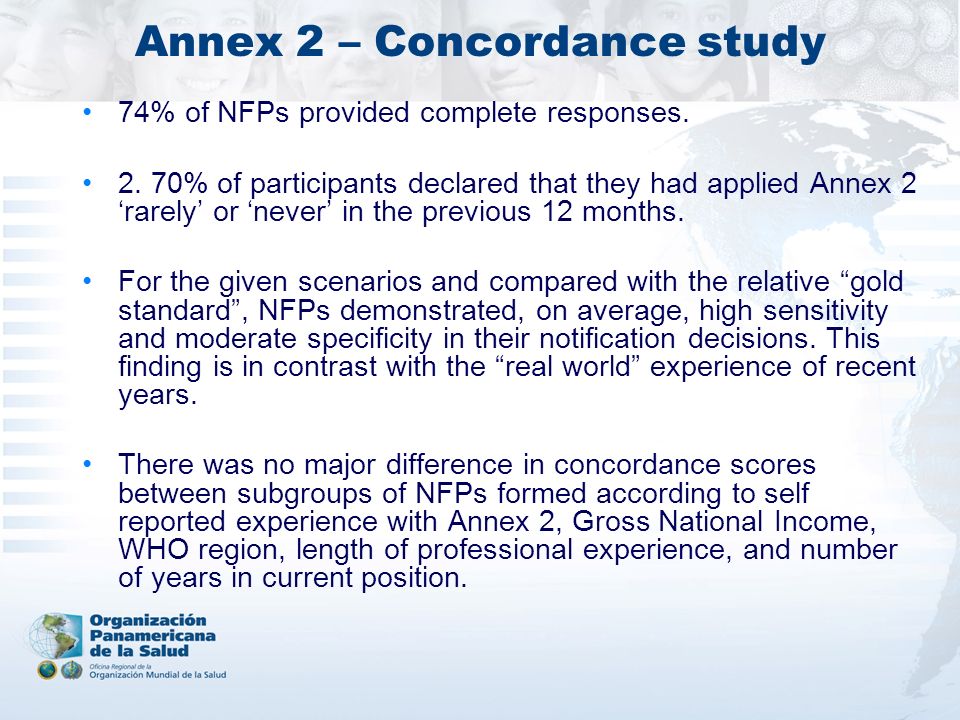 Annex 2 – Concordance study

• 74% of NFPs provided complete responses.

• 2. 70% of participants declared that they had applied Annex 2 ‘rarely’ or ‘never’ in the previous 12 months.

• For the given scenarios and compared with the relative “gold standard”, NFPs demonstrated, on average, high sensitivity and moderate specificity in their notification decisions. This finding is in contrast with the “real world” experience of recent years.

• There was no major difference in concordance scores between subgroups of NFPs formed according to self reported experience with Annex 2, Gross National Income, WHO region, length of professional experience, and number of years in current position.

Organización Panamericana de la Salud
Oficina Regional de la Organización Mundial de la Salud